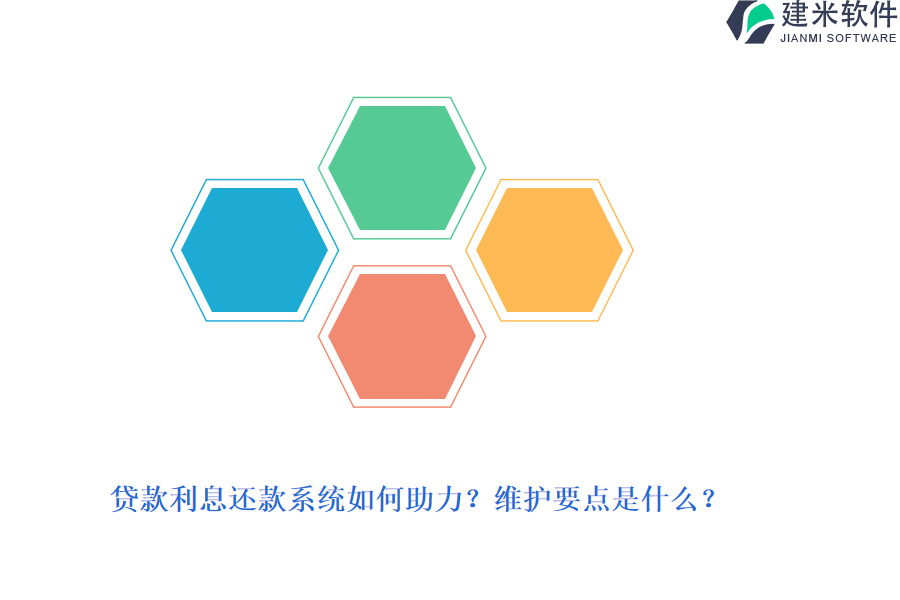 建米软件
JIANMI SOFTWARE

贷款利息还款系统如何助力？维护要点是什么？